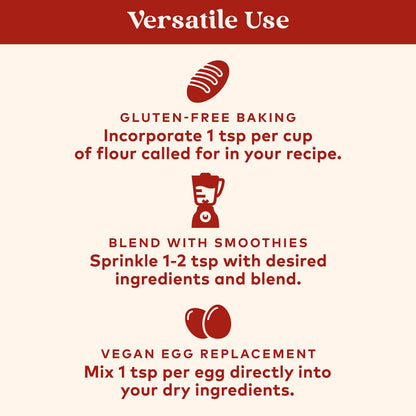 Versatile Use

GLUTEN-FREE BAKING

Incorporate 1 tsp per cup of flour called for in your recipe.

BLEND WITH SMOOTHIES

Sprinkle 1-2 tsp with desired ingredients and blend.

VEGAN EGG REPLACEMENT

Mix 1 tsp per egg directly into your dry ingredients.